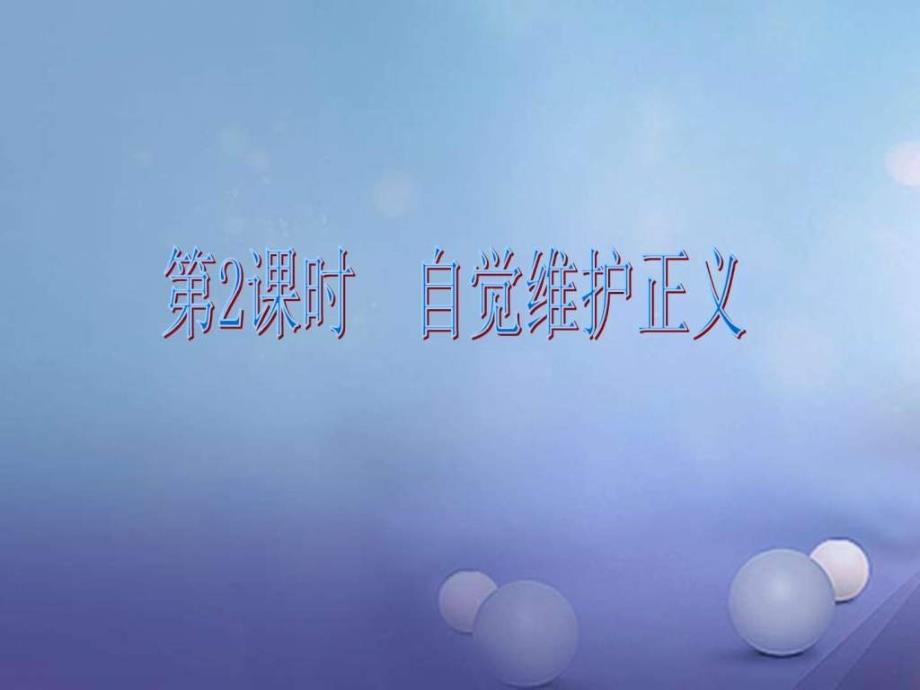 第2课时　自觉维护正义